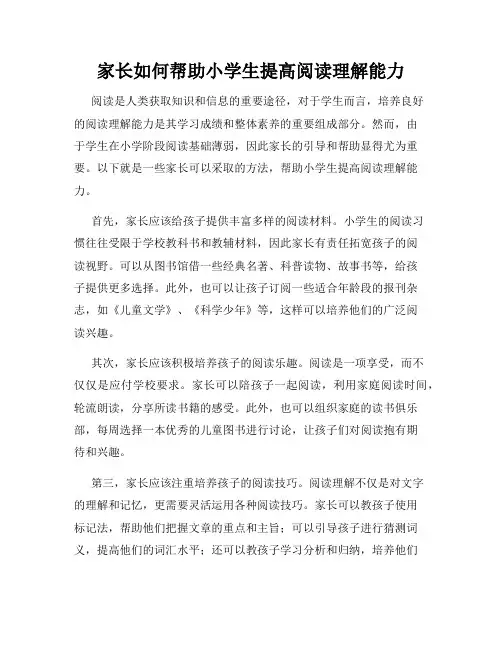 家长如何帮助小学生提高阅读理解能力

阅读是人类获取知识和信息的重要途径，对于学生而言，培养良好的阅读理解能力是其学习成绩和整体素养的重要组成部分。然而，由于学生在小学阶段阅读基础薄弱，因此家长的引导和帮助显得尤为重要。以下就是一些家长可以采取的方法，帮助小学生提高阅读理解能力。

首先，家长应该给孩子提供丰富多样的阅读材料。小学生的阅读习惯往往受限于学校教科书和教辅材料，因此家长有责任拓宽孩子的阅读视野。可以从图书馆借一些经典名著、科普读物、故事书等，给孩子提供更多选择。此外，也可以让孩子订阅一些适合年龄段的报刊杂志，如《儿童文学》、《科学少年》等，这样可以培养他们的广泛阅读兴趣。

其次，家长应该积极培养孩子的阅读乐趣。阅读是一项享受，而不仅仅是应付学校要求。家长可以陪孩子一起阅读，利用家庭阅读时间，轮流朗读，分享所读书籍的感受。此外，也可以组织家庭的读书俱乐部，每周选择一本优秀的儿童图书进行讨论，让孩子们对阅读抱有期待和兴趣。

第三，家长应该注重培养孩子的阅读技巧。阅读理解不仅是对文字的理解和记忆，更需要灵活运用各种阅读技巧。家长可以教孩子使用标记法，帮助他们把握文章的重点和主旨；可以引导孩子进行猜测词义，提高他们的词汇水平；还可以教孩子学习分析和归纳，培养他们